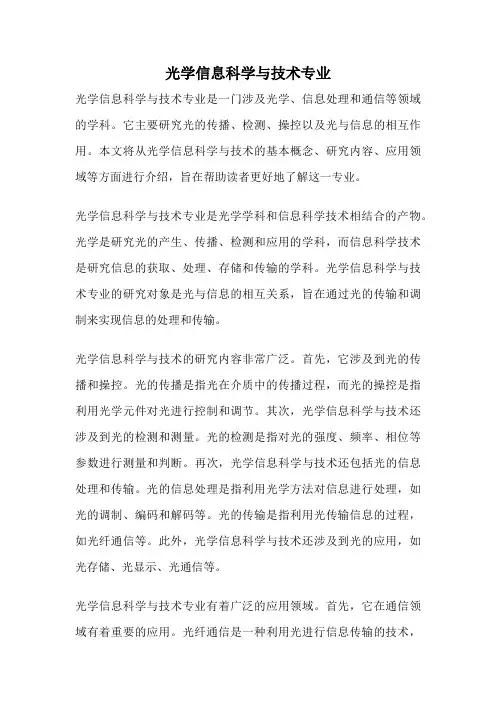 光学信息科学与技术专业

光学信息科学与技术专业是一门涉及光学、信息处理和通信等领域的学科。它主要研究光的传播、检测、操控以及光与信息的相互作用。本文将从光学信息科学与技术的基本概念、研究内容、应用领域等方面进行介绍，旨在帮助读者更好地了解这一专业。

光学信息科学与技术专业是光学学科和信息科学技术相结合的产物。光学是研究光的产生、传播、检测和应用的学科，而信息科学技术是研究信息的获取、处理、存储和传输的学科。光学信息科学与技术专业的研究对象是光与信息的相互关系，旨在通过光的传输和调制来实现信息的处理和传输。

光学信息科学与技术的研究内容非常广泛。首先，它涉及到光的传播和操控。光的传播是指光在介质中的传播过程，而光的操控是指利用光学元件对光进行控制和调节。其次，光学信息科学与技术还涉及到光的检测和测量。光的检测是指对光的强度、频率、相位等参数进行测量和判断。再次，光学信息科学与技术还包括光的信息处理和传输。光的信息处理是指利用光学方法对信息进行处理，如光的调制、编码和解码等。光的传输是指利用光传输信息的过程，如光纤通信等。此外，光学信息科学与技术还涉及到光的应用，如光存储、光显示、光通信等。

光学信息科学与技术专业有着广泛的应用领域。首先，它在通信领域有着重要的应用。光纤通信是一种利用光进行信息传输的技术，